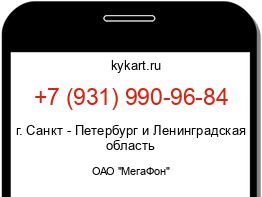 kykart.ru

+7 (931) 990-96-84

г. Санкт - Петербург и Ленинградская область

ОАО "МегаФон"